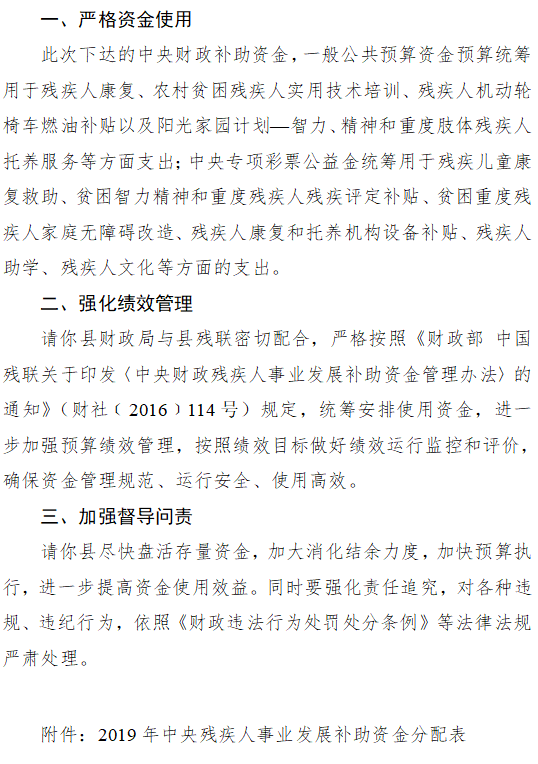 一、严格资金使用

此次下达的中央财政补助资金，一般公共预算资金预算统筹用于残疾人康复、农村贫困残疾人实用技术培训、残疾人机动轮椅车燃油补贴以及阳光家园计划—智力、精神和重度肢体残疾人托养服务等方面支出；中央专项彩票公益金统筹用于残疾儿童康复救助、贫困智力精神和重度残疾人残疾评定补贴、贫困重度残疾人家庭无障碍改造、残疾人康复和托养机构设备补贴、残疾人助学、残疾人文化等方面的支出。

二、强化绩效管理

请你县财政局与县残联密切配合，严格按照《财政部 中国残联关于印发〈中央财政残疾人事业发展补助资金管理办法〉的通知》（财社（2016）114号）规定，统筹安排使用资金，进一步加强预算绩效管理，按照绩效目标做好绩效运行监控和评价，确保资金管理规范、运行安全、使用高效。

三、加强督导问责

请你县尽快盘活存量资金，加大消化结余力度，加快预算执行，进一步提高资金使用效益。同时要强化责任追究，对各种违规、违纪行为，依照《财政违法行为处罚处分条例》等法律法规严肃处理。

附件：2019年中央残疾人事业发展补助资金分配表